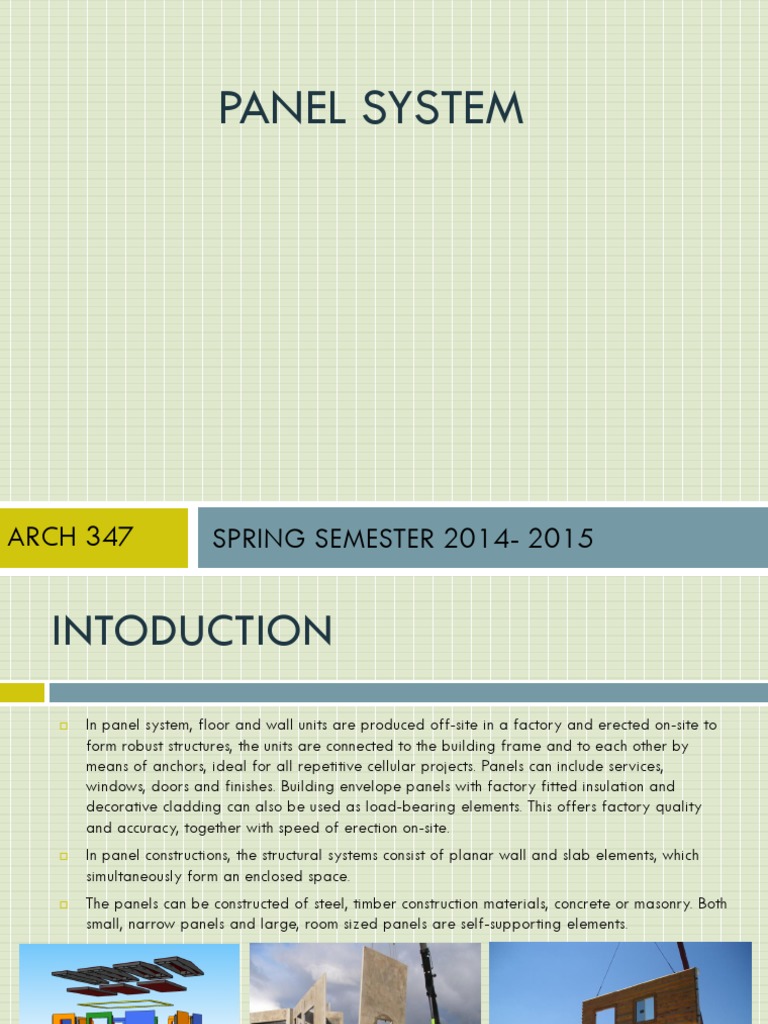 PANEL SYSTEM

ARCH 347

SPRING SEMESTER 2014- 2015

INTODUCTION

In panel system, floor and wall units are produced off-site in a factory and erected on-site to form robust structures, the units are connected to the building frame and to each other by means of anchors, ideal for all repetitive cellular projects. Panels can include services, windows, doors and finishes. Building envelope panels with factory fitted insulation and decorative cladding can also be used as load-bearing elements. This offers factory quality and accuracy, together with speed of erection on-site.

In panel constructions, the structural systems consist of planar wall and slab elements, which simultaneously form an enclosed space.

The panels can be constructed of steel, timber construction materials, concrete or masonry. Both small, narrow panels and large, room sized panels are self-supporting elements.